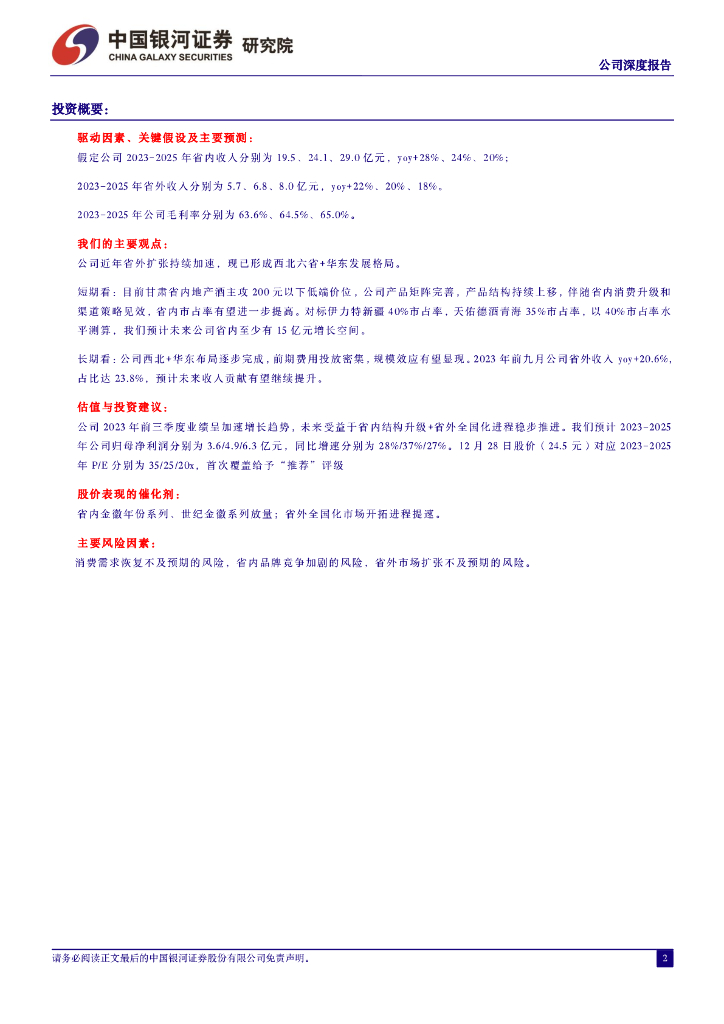 中国银河证券 研究院
CHINA GALAXY SECURITIES

公司深度报告

投资概要：

驱动因素、关键假设及主要预测：

假定公司 2023-2025 年省内收入分别为 19.5、24.1、29.0 亿元，yoy+28%、24%、20%；

2023-2025 年省外收入分别为 5.7、6.8、8.0 亿元，yoy+22%、20%、18%。

2023-2025 年公司毛利率分别为 63.6%、64.5%、65.0%。

我们的主要观点：

公司近年省外扩张持续加速，现已形成西北六省+华东发展格局。

短期看：目前甘肃省内地产酒主攻 200 元以下低端价位，公司产品矩阵完善，产品结构持续上移，伴随省内消费升级和渠道策略见效，省内市占率有望进一步提高。对标伊力特新疆 40%市占率，天佑德酒青海 35%市占率，以 40%市占率水平测算，我们预计未来公司省内至少有 15 亿元增长空间。

长期看：公司西北+华东布局逐步完成，前期费用投放密集，规模效应有望显现。2023 年前九月公司省外收入 yoy+20.6%，占比达 23.8%，预计未来收入贡献有望继续提升。

估值与投资建议：

公司 2023 年前三季度业绩呈加速增长趋势，未来受益于省内结构升级+省外全国化进程稳步推进。我们预计 2023-2025 年公司归母净利润分别为 3.6/4.9/6.3 亿元，同比增速分别为 28%/37%/27%。12 月 28 日股价（24.5 元）对应 2023-2025 年 P/E 分别为 35/25/20x，首次覆盖给予"推荐"评级

股价表现的催化剂：

省内金徽年份系列、世纪金徽系列放量；省外全国化市场开拓进程提速。

主要风险因素：

消费需求恢复不及预期的风险，省内品牌竞争加剧的风险，省外市场扩张不及预期的风险。

请务必阅读正文最后的中国银河证券股份有限公司免责声明。

2